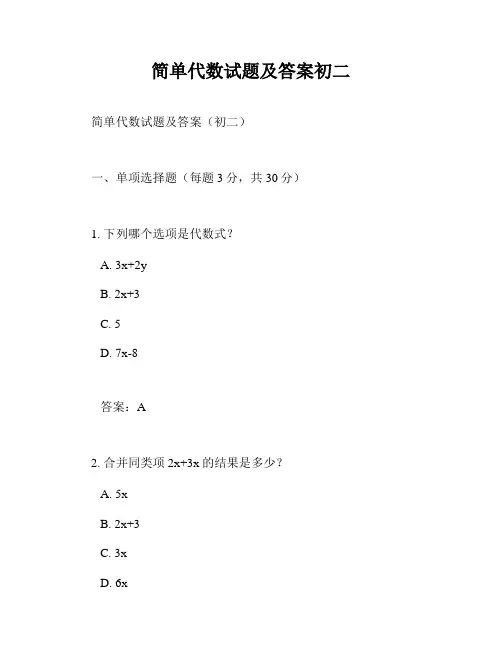 简单代数试题及答案初二

简单代数试题及答案（初二）

一、单项选择题（每题 3 分，共 30 分）

1. 下列哪个选项是代数式？

A. $3x+2y$

B. $2x+3$

C. 5

D. $7x-8$

答案：A

2. 合并同类项 $2x+3x$ 的结果是多少？

A. $5x$

B. $2x+3$

C. $3x$

D. $6x$